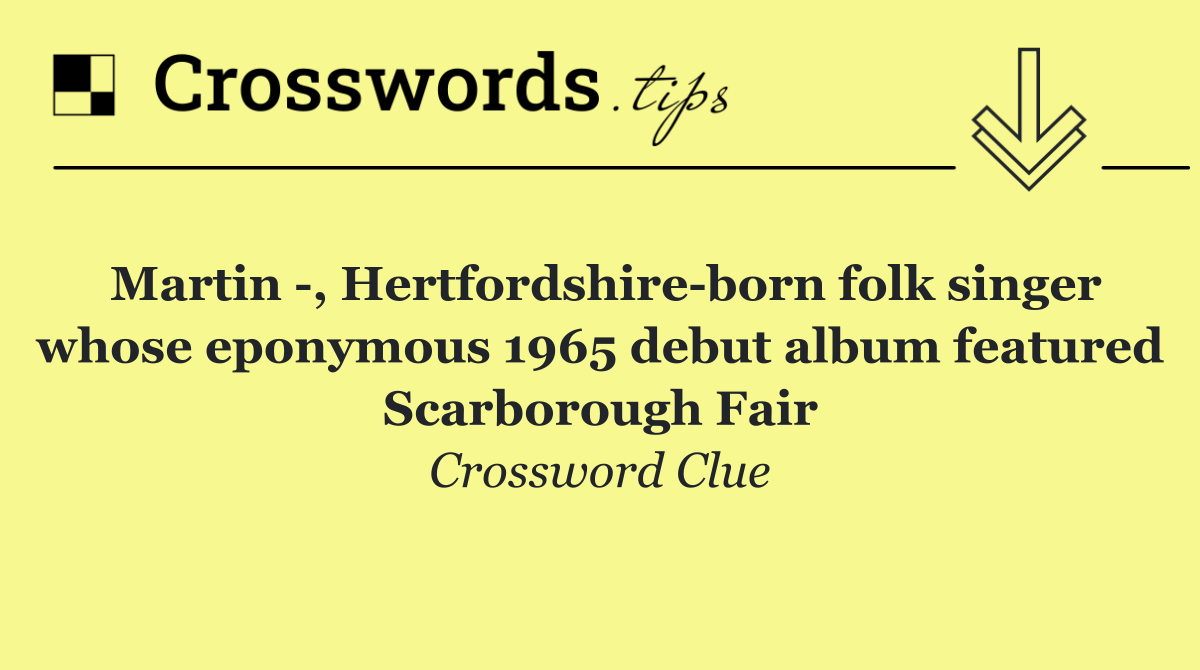 Crosswords.tips

Martin -, Hertfordshire-born folk singer whose eponymous 1965 debut album featured Scarborough Fair

Crossword Clue